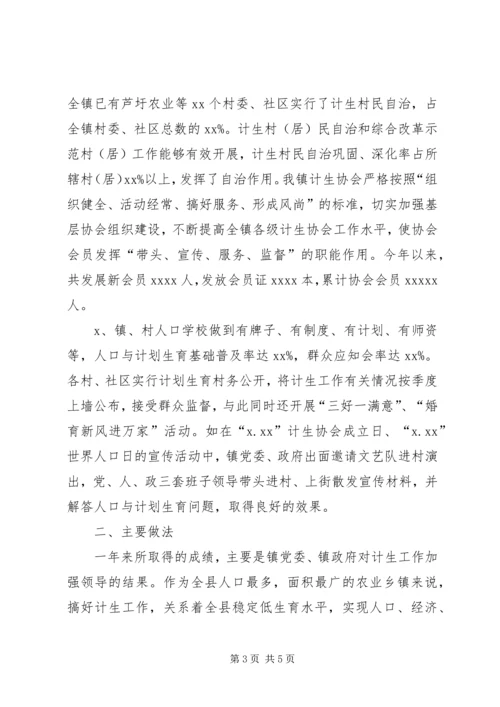 全镇已有芦圩农业等 xx 个村委、社区实行了计生村民自治，占全镇村委、社区总数的 xx%。计生村（居）民自治和综合改革示范村（居）工作能够有效开展，计生村民自治巩固、深化率占所辖村（居）xx%以上，发挥了自治作用。我镇计生协会严格按照“组织健全、活动经常、搞好服务、形成风尚”的标准，切实加强基层协会组织建设，不断提高全镇各级计生协会工作水平，使协会会员发挥“带头、宣传、服务、监督”的职能作用。今年以来，共发展新会员 xxxx 人，发放会员证 xxxx 本，累计协会会员 xxxxx 人。

x、镇、村人口学校做到有牌子、有制度、有计划、有师资等，人口与计划生育基础普及率达 xx%，群众应知会率达 xx%。各村、社区实行计划生育村务公开，将计生工作有关情况按季度上墙公布，接受群众监督，与此同时还开展“三好一满意”、“婚育新风进万家”活动。如在“x.xx”计生协会成立日、“x.xx”世界人口日的宣传活动中，镇党委、政府出面邀请文艺队进村演出，党、人、政三套班子领导带头进村、上街散发宣传材料，并解答人口与计划生育问题，取得良好的效果。

二、主要做法

一年来所取得的成绩，主要是镇党委、镇政府对计生工作加强领导的结果。作为全县人口最多，面积最广的农业乡镇来说，搞好计生工作，关系着全县稳定低生育水平，实现人口、经济、

第 3 页 共 5 页